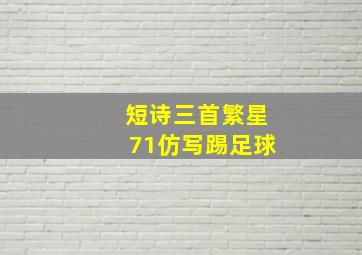 短诗三首繁星
71仿写踢足球